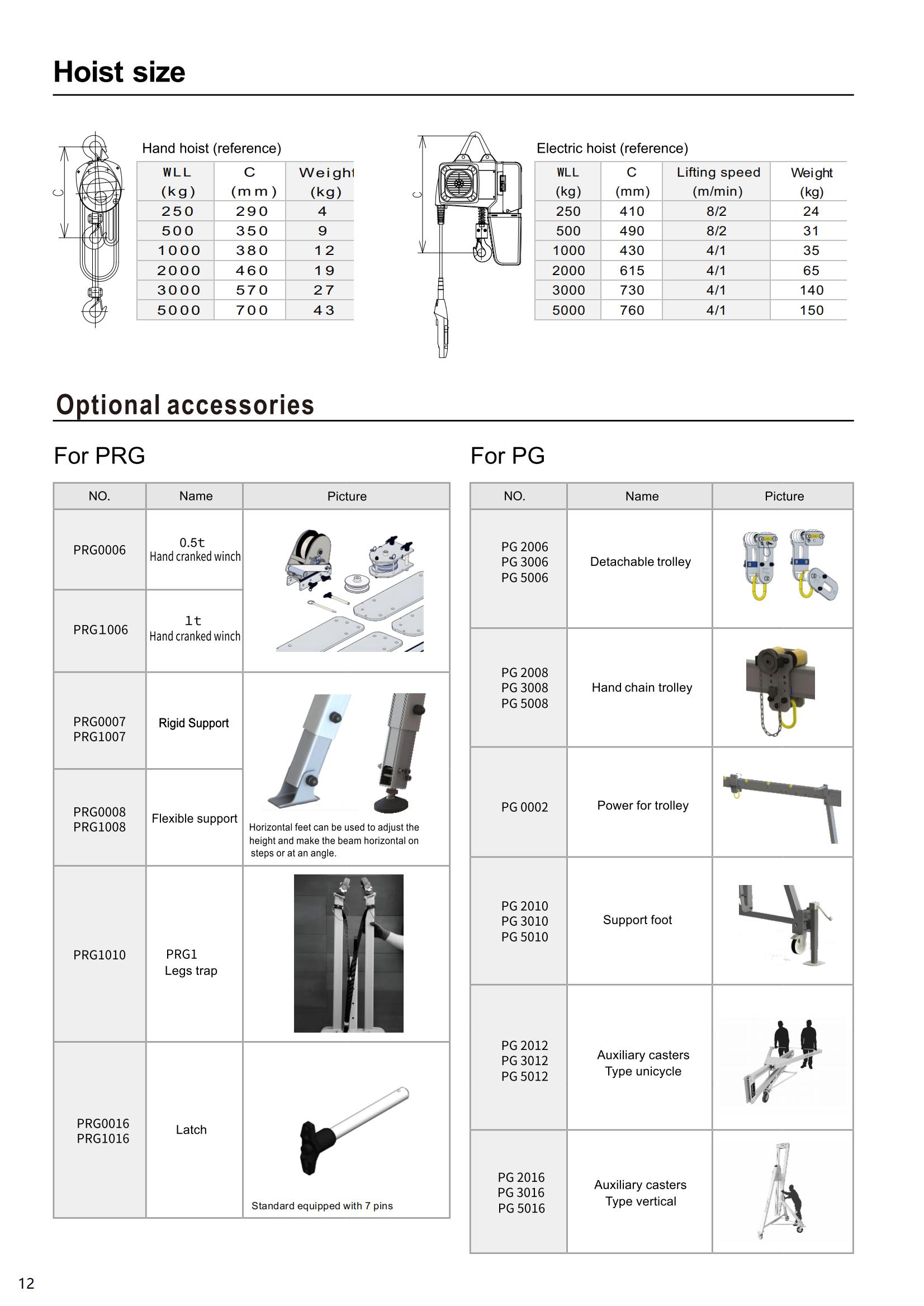 Hoist size

C

Hand hoist (reference)

| WLL (kg) | C (mm) | Weight (kg) |
|---|---|---|
| 250 | 290 | 4 |
| 500 | 350 | 9 |
| 1000 | 380 | 12 |
| 2000 | 460 | 19 |
| 3000 | 570 | 27 |
| 5000 | 700 | 43 |

C

Electric hoist (reference)

| WLL (kg) | C (mm) | Lifting speed (m/min) | Weight (kg) |
|---|---|---|---|
| 250 | 410 | 8/2 | 24 |
| 500 | 490 | 8/2 | 31 |
| 1000 | 430 | 4/1 | 35 |
| 2000 | 615 | 4/1 | 65 |
| 3000 | 730 | 4/1 | 140 |
| 5000 | 760 | 4/1 | 150 |

Optional accessories

For PRG

| NO. | Name | Picture |
|---|---|---|
| PRG0006 | 0.5t Hand cranked winch | |
| PRG1006 | 1t Hand cranked winch | |
| PRG0007 PRG1007 | Rigid Support | |
| PRG0008 PRG1008 | Flexible support | Horizontal feet can be used to adjust the height and make the beam horizontal on steps or at an angle. |
| PRG1010 | PRG1 Legs trap | |
| PRG0016 PRG1016 | Latch | Standard equipped with 7 pins |

For PG

| NO. | Name | Picture |
|---|---|---|
| PG 2006 PG 3006 PG 5006 | Detachable trolley | |
| PG 2008 PG 3008 PG 5008 | Hand chain trolley | |
| PG 0002 | Power for trolley | |
| PG 2010 PG 3010 PG 5010 | Support foot | |
| PG 2012 PG 3012 PG 5012 | Auxiliary casters Type unicycle | |
| PG 2016 PG 3016 PG 5016 | Auxiliary casters Type vertical | |

12